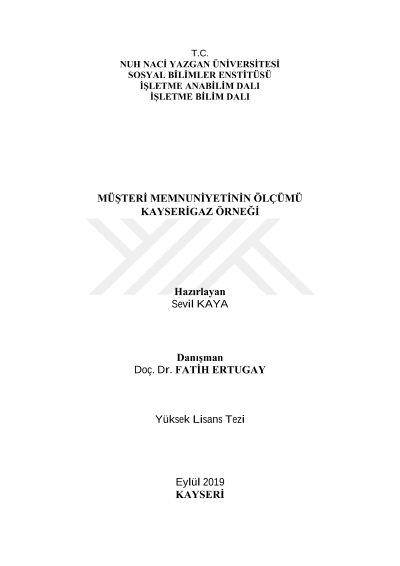 T.C.
NUH NACİ YAZGAN ÜNİVERSİTESİ
SOSYAL BİLİMLER ENSTİTÜSÜ
İŞLETME ANABİLİM DALI
İŞLETME BİLİM DALI

MÜŞTERİ MEMNUNİYETİNİN ÖLÇÜMÜ
KAYSERİGAZ ÖRNEĞİ

Hazırlayan
Sevil KAYA

Danışman
Doç. Dr. FATİH ERTUGAY

Yüksek Lisans Tezi

Eylül 2019
KAYSERİ